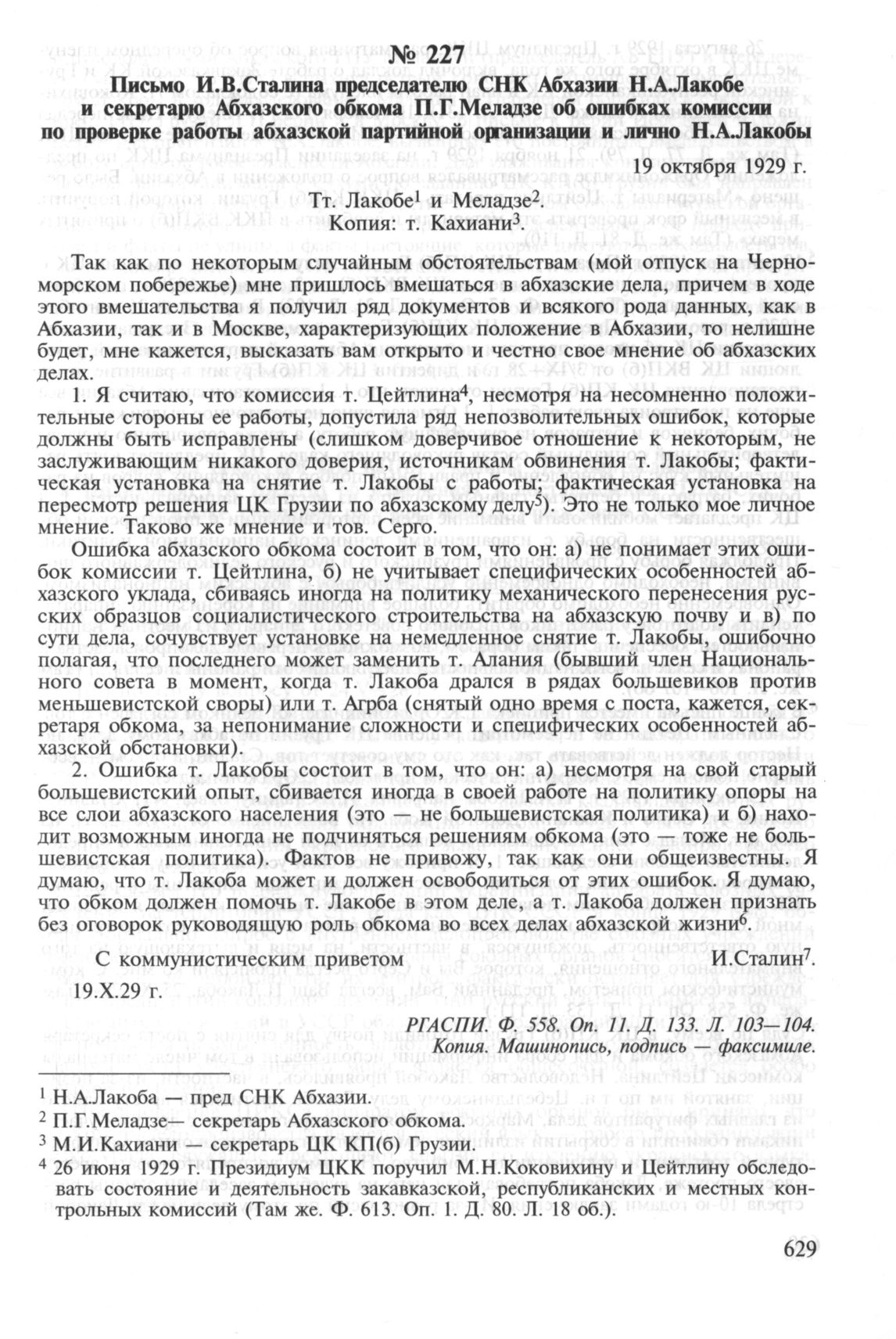 № 227

Письмо И.В.Сталина председателю СНК Абхазии Н.А.Лакобе и секретарю Абхазского обкома П.Г.Меладзе об ошибках комиссии по проверке работы абхазской партийной организации и лично Н.А.Лакобы

19 октября 1929 г.

Тт. Лакобе$^1$ и Меладзе$^2$.
Копия: т. Кахиани$^3$.

Так как по некоторым случайным обстоятельствам (мой отпуск на Черноморском побережье) мне пришлось вмешаться в абхазские дела, причем в ходе этого вмешательства я получил ряд документов и всякого рода данных, как в Абхазии, так и в Москве, характеризующих положение в Абхазии, то нелишне будет, мне кажется, высказать вам открыто и честно свое мнение об абхазских делах.

1. Я считаю, что комиссия т. Цейтлина$^4$, несмотря на несомненно положительные стороны ее работы, допустила ряд непозволительных ошибок, которые должны быть исправлены (слишком доверчивое отношение к некоторым, не заслуживающим никакого доверия, источникам обвинения т. Лакобы; фактическая установка на снятие т. Лакобы с работы; фактическая установка на пересмотр решения ЦК Грузии по абхазскому делу$^5$). Это не только мое личное мнение. Таково же мнение и тов. Серго.

Ошибка абхазского обкома состоит в том, что он: а) не понимает этих ошибок комиссии т. Цейтлина, б) не учитывает специфических особенностей абхазского уклада, сбиваясь иногда на политику механического перенесения русских образцов социалистического строительства на абхазскую почву и в) по сути дела, сочувствует установке на немедленное снятие т. Лакобы, ошибочно полагая, что последнего может заменить т. Алания (бывший член Национального совета в момент, когда т. Лакоба дрался в рядах большевиков против меньшевистской своры) или т. Агрба (снятый одно время с поста, кажется, секретаря обкома, за непонимание сложности и специфических особенностей абхазской обстановки).

2. Ошибка т. Лакобы состоит в том, что он: а) несмотря на свой старый большевистский опыт, сбивается иногда в своей работе на политику опоры на все слои абхазского населения (это — не большевистская политика) и б) находит возможным иногда не подчиняться решениям обкома (это — тоже не большевистская политика). Фактов не привожу, так как они общеизвестны. Я думаю, что т. Лакоба может и должен освободиться от этих ошибок. Я думаю, что обком должен помочь т. Лакобе в этом деле, а т. Лакоба должен признать без оговорок руководящую роль обкома во всех делах абхазской жизни$^6$.

С коммунистическим приветом И.Сталин$^7$.

19.X.29 г.

РГАСПИ. Ф. 558. Оп. 11. Д. 133. Л. 103—104.
Копия. Машинопись, подпись — факсимиле.

$^1$ Н.А.Лакоба — пред СНК Абхазии.
$^2$ П.Г.Меладзе— секретарь Абхазского обкома.
$^3$ М.И.Кахиани — секретарь ЦК КП(б) Грузии.
$^4$ 26 июня 1929 г. Президиум ЦКК поручил М.Н.Коковихину и Цейтлину обследовать состояние и деятельность закавказской, республиканских и местных контрольных комиссий (Там же. Ф. 613. Оп. 1. Д. 80. Л. 18 об.).

629